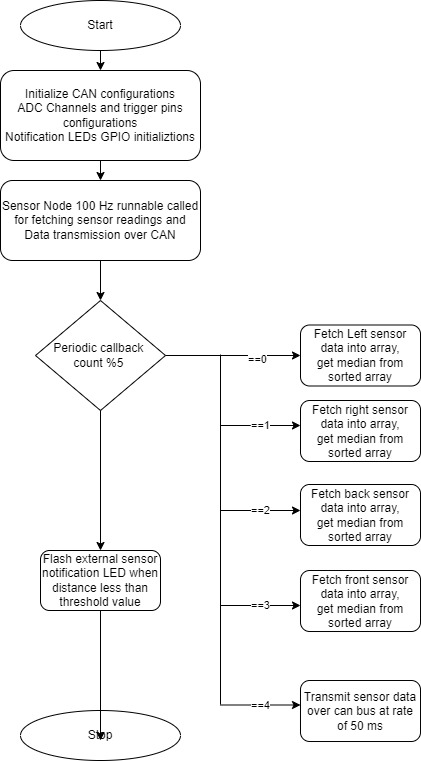 Start

Initialize CAN configurations
ADC Channels and trigger pins configurations
Notification LEDs GPIO initializtions

Sensor Node 100 Hz runnable called for fetching sensor readings and Data transmission over CAN

Periodic callback count %5

==0

Fetch Left sensor data into array, get median from sorted array

==1

Fetch right sensor data into array, get median from sorted array

==2

Fetch back sensor data into array, get median from sorted array

==3

Fetch front sensor data into array, get median from sorted array

==4

Transmit sensor data over can bus at rate of 50 ms

Flash external sensor notification LED when distance less than threshold value

Stop